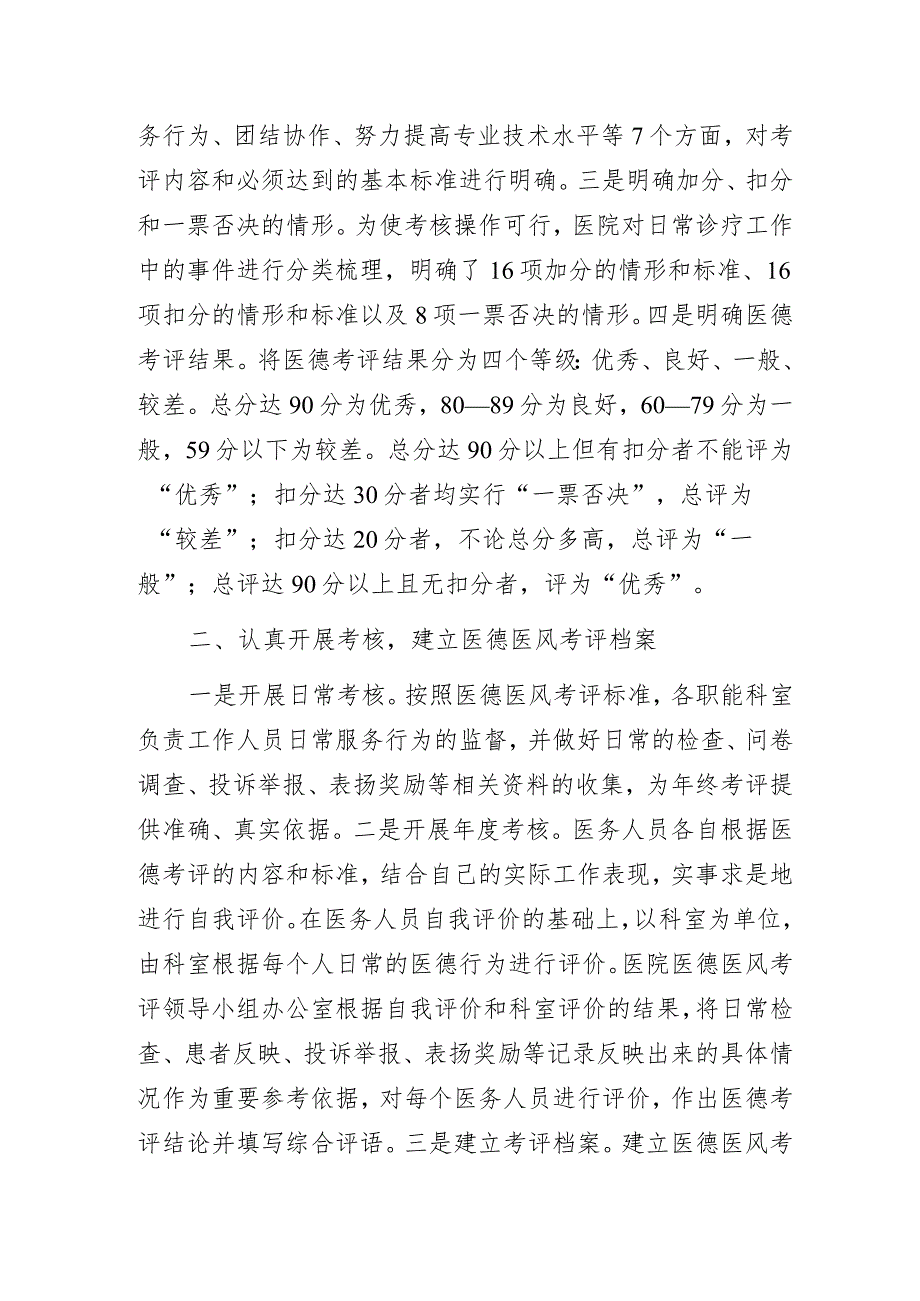 务行为、团结协作、努力提高专业技术水平等7个方面，对考评内容和必须达到的基本标准进行明确。三是明确加分、扣分和一票否决的情形。为使考核操作可行，医院对日常诊疗工作中的事件进行分类梳理，明确了16项加分的情形和标准、16项扣分的情形和标准以及8项一票否决的情形。四是明确医德考评结果。将医德考评结果分为四个等级:优秀、良好、一般、较差。总分达90分为优秀，80—89分为良好，60—79分为一般，59分以下为较差。总分达90分以上但有扣分者不能评为“优秀”；扣分达30分者均实行“一票否决”，总评为“较差”；扣分达20分者，不论总分多高，总评为“一般”；总评达90分以上且无扣分者，评为“优秀”。

二、认真开展考核，建立医德医风考评档案

一是开展日常考核。按照医德医风考评标准，各职能科室负责工作人员日常服务行为的监督，并做好日常的检查、问卷调查、投诉举报、表扬奖励等相关资料的收集，为年终考评提供准确、真实依据。二是开展年度考核。医务人员各自根据医德考评的内容和标准，结合自己的实际工作表现，实事求是地进行自我评价。在医务人员自我评价的基础上，以科室为单位，由科室根据每个人日常的医德行为进行评价。医院医德医风考评领导小组办公室根据自我评价和科室评价的结果，将日常检查、患者反映、投诉举报、表扬奖励等记录反映出来的具体情况作为重要参考依据，对每个医务人员进行评价，作出医德考评结论并填写综合评语。三是建立考评档案。建立医德医风考